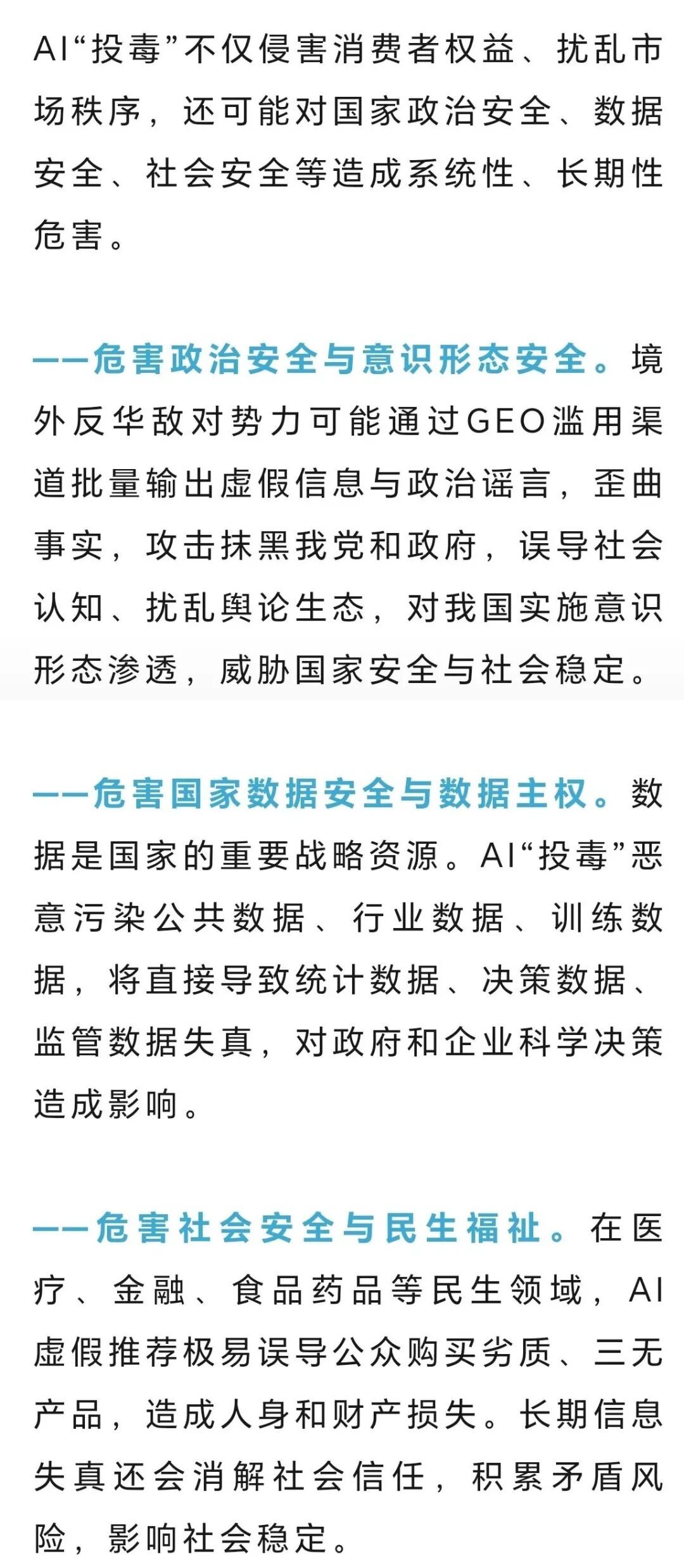 AI“投毒”不仅侵害消费者权益、扰乱市场秩序，还可能对国家政治安全、数据安全、社会安全等造成系统性、长期性危害。

——危害政治安全与意识形态安全。境外反华敌对势力可能通过GEO滥用渠道批量输出虚假信息与政治谣言，歪曲事实，攻击抹黑我党和政府，误导社会认知、扰乱舆论生态，对我国实施意识形态渗透，威胁国家安全与社会稳定。

——危害国家数据安全与数据主权。数据是国家的重要战略资源。AI“投毒”恶意污染公共数据、行业数据、训练数据，将直接导致统计数据、决策数据、监管数据失真，对政府和企业科学决策造成影响。

——危害社会安全与民生福祉。在医疗、金融、食品药品等民生领域，AI虚假推荐极易误导公众购买劣质、三无产品，造成人身和财产损失。长期信息失真还会消解社会信任，积累矛盾风险，影响社会稳定。